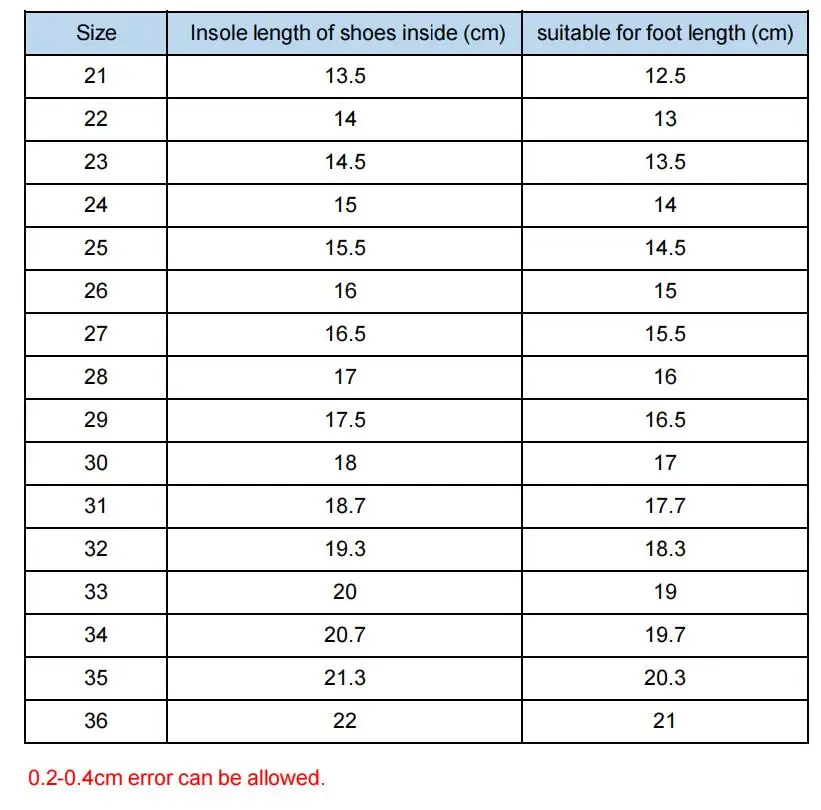 | Size | Insole length of shoes inside (cm) | suitable for foot length (cm) |
|---|---|---|
| 21 | 13.5 | 12.5 |
| 22 | 14 | 13 |
| 23 | 14.5 | 13.5 |
| 24 | 15 | 14 |
| 25 | 15.5 | 14.5 |
| 26 | 16 | 15 |
| 27 | 16.5 | 15.5 |
| 28 | 17 | 16 |
| 29 | 17.5 | 16.5 |
| 30 | 18 | 17 |
| 31 | 18.7 | 17.7 |
| 32 | 19.3 | 18.3 |
| 33 | 20 | 19 |
| 34 | 20.7 | 19.7 |
| 35 | 21.3 | 20.3 |
| 36 | 22 | 21 |

0.2-0.4cm error can be allowed.